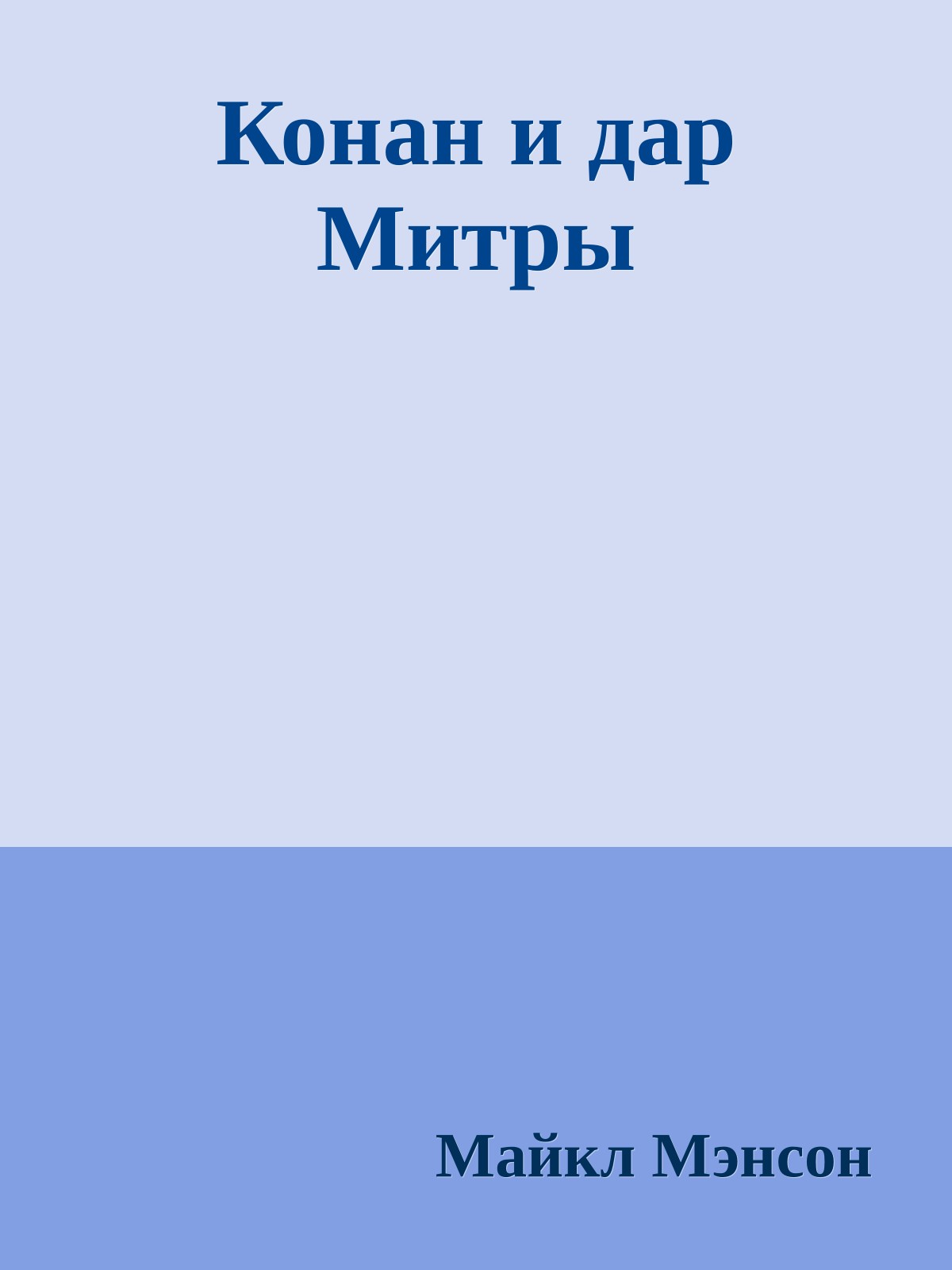 Конан и дар Митры

Майкл Мэнсон